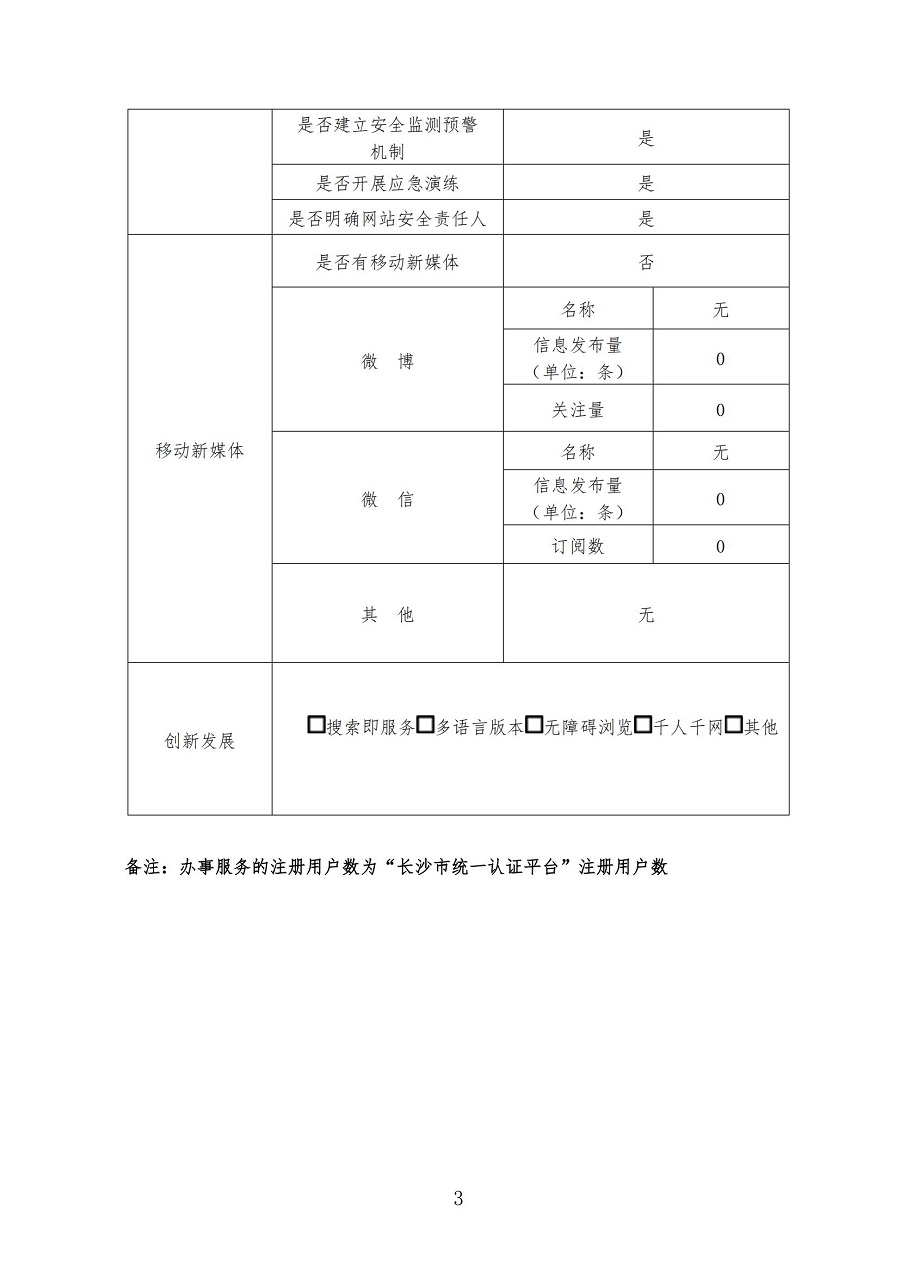 |  | 是否建立安全监测预警机制 | 是 |  |
|---|---|---|---|
|  | 是否开展应急演练 | 是 |  |
|  | 是否明确网站安全责任人 | 是 |  |
| 移动新媒体 | 是否有移动新媒体 | 否 |  |
|  | 微　博 | 名称 | 无 |
|  |  | 信息发布量（单位：条） | 0 |
|  |  | 关注量 | 0 |
|  | 微　信 | 名称 | 无 |
|  |  | 信息发布量（单位：条） | 0 |
|  |  | 订阅数 | 0 |
|  | 其　他 | 无 |  |
| 创新发展 | ☐搜索即服务☐多语言版本☐无障碍浏览☐千人千网☐其他 |  |  |

备注：办事服务的注册用户数为“长沙市统一认证平台”注册用户数

3